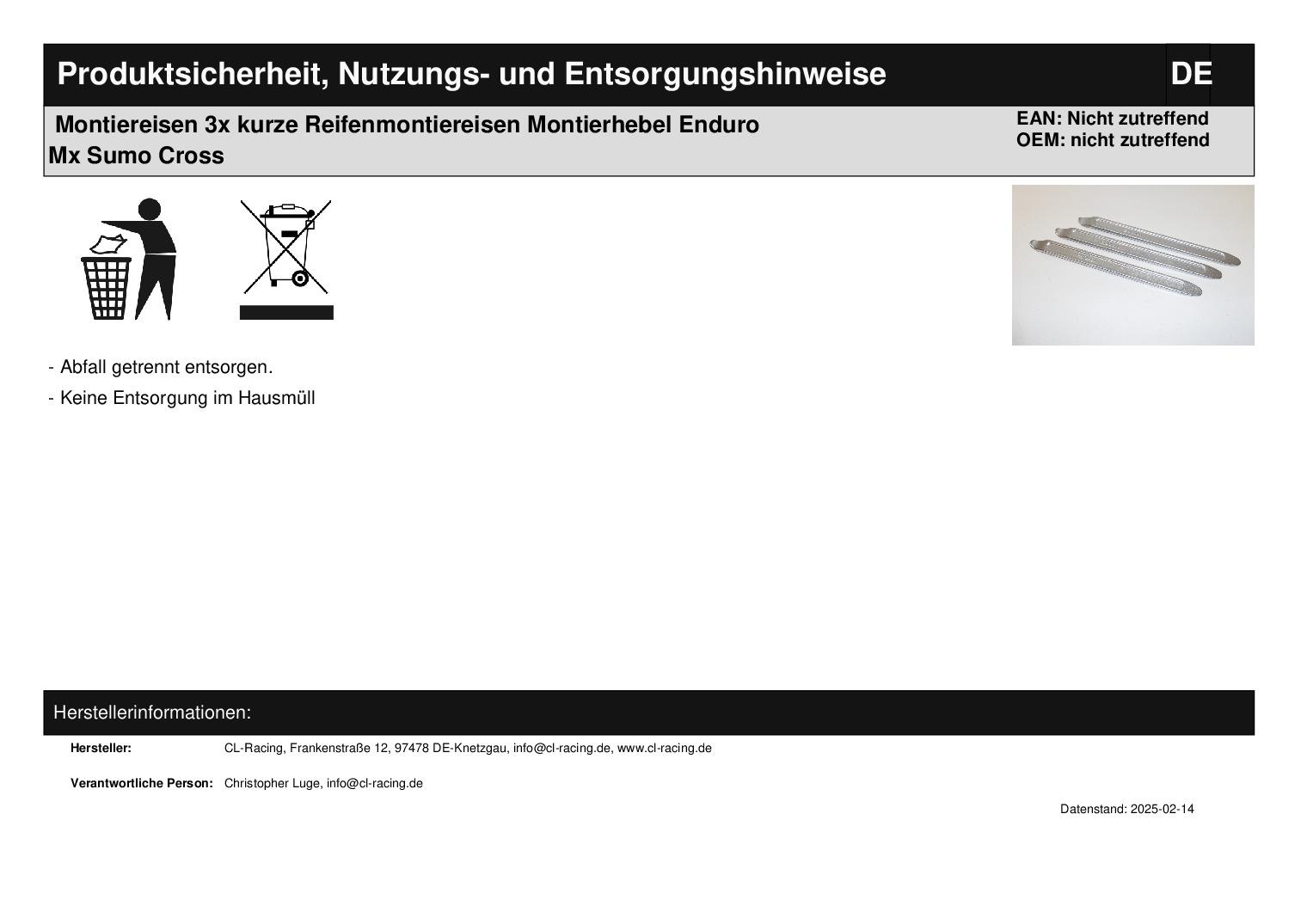 Produktsicherheit, Nutzungs- und Entsorgungshinweise DE

Montiereisen 3x kurze Reifenmontiereisen Montierhebel Enduro Mx Sumo Cross

EAN: Nicht zutreffend
OEM: nicht zutreffend

- Abfall getrennt entsorgen.

- Keine Entsorgung im Hausmüll

Herstellerinformationen:

Hersteller: CL-Racing, Frankenstraße 12, 97478 DE-Knetzgau, info@cl-racing.de, www.cl-racing.de

Verantwortliche Person: Christopher Luge, info@cl-racing.de

Datenstand: 2025-02-14